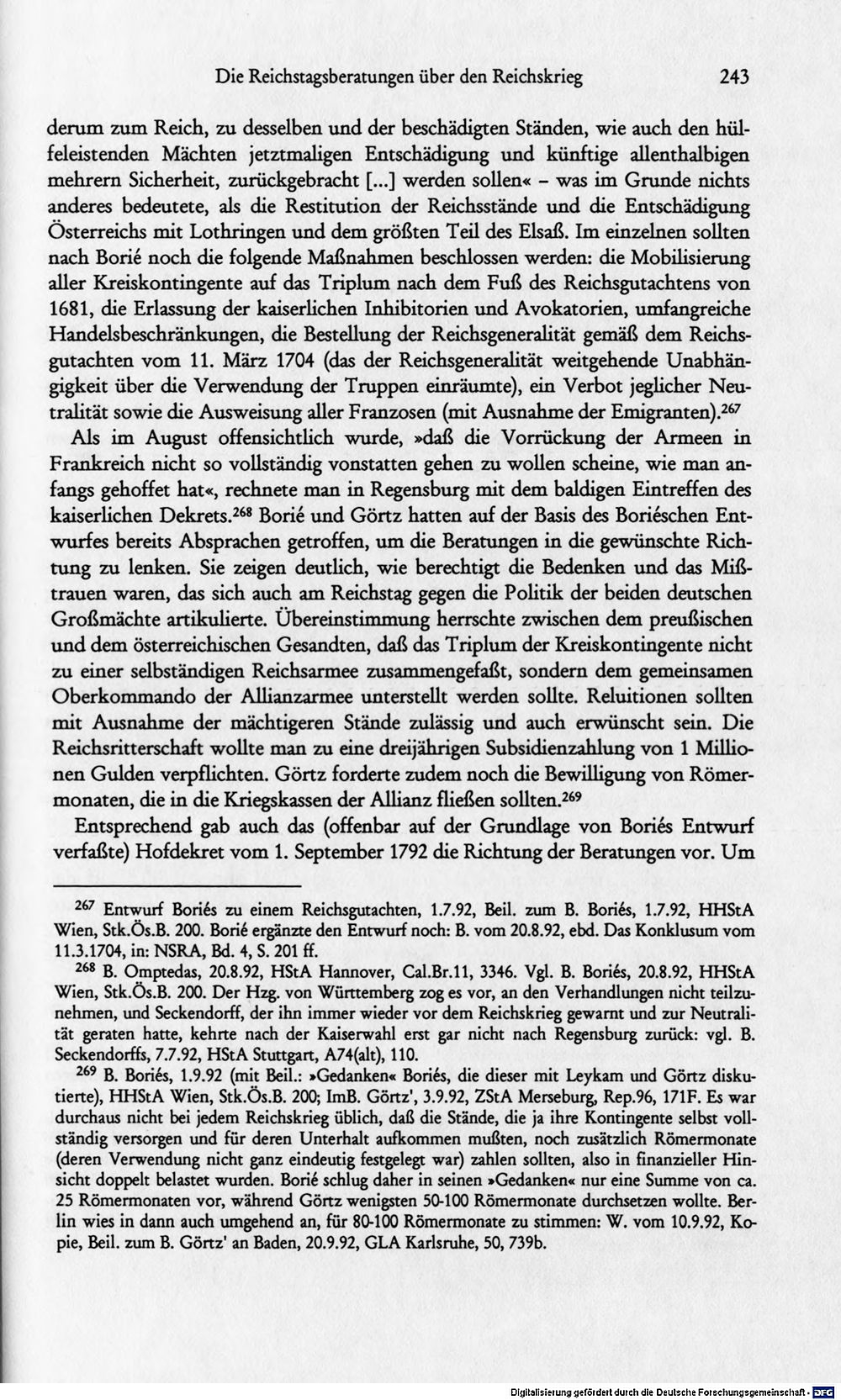 Die Reichstagsberatungen über den Reichskrieg 243

derum zum Reich, zu desselben und der beschädigten Ständen, wie auch den hülfeleistenden Mächten jetztmaligen Entschädigung und künftige allenthalbigen mehrern Sicherheit, zurückgebracht [...] werden sollen« - was im Grunde nichts anderes bedeutete, als die Restitution der Reichsstände und die Entschädigung Österreichs mit Lothringen und dem größten Teil des Elsaß. Im einzelnen sollten nach Borié noch die folgende Maßnahmen beschlossen werden: die Mobilisierung aller Kreiskontingente auf das Triplum nach dem Fuß des Reichsgutachtens von 1681, die Erlassung der kaiserlichen Inhibitorien und Avokatorien, umfangreiche Handelsbeschränkungen, die Bestellung der Reichsgeneralität gemäß dem Reichsgutachten vom 11. März 1704 (das der Reichsgeneralität weitgehende Unabhängigkeit über die Verwendung der Truppen einräumte), ein Verbot jeglicher Neutralität sowie die Ausweisung aller Franzosen (mit Ausnahme der Emigranten).$^{267}$

Als im August offensichtlich wurde, »daß die Vorrückung der Armeen in Frankreich nicht so vollständig vonstatten gehen zu wollen scheine, wie man anfangs gehoffet hat«, rechnete man in Regensburg mit dem baldigen Eintreffen des kaiserlichen Dekrets.$^{268}$ Borié und Görtz hatten auf der Basis des Boriéschen Entwurfes bereits Absprachen getroffen, um die Beratungen in die gewünschte Richtung zu lenken. Sie zeigen deutlich, wie berechtigt die Bedenken und das Mißtrauen waren, das sich auch am Reichstag gegen die Politik der beiden deutschen Großmächte artikulierte. Übereinstimmung herrschte zwischen dem preußischen und dem österreichischen Gesandten, daß das Triplum der Kreiskontingente nicht zu einer selbständigen Reichsarmee zusammengefaßt, sondern dem gemeinsamen Oberkommando der Allianzarmee unterstellt werden sollte. Reluitionen sollten mit Ausnahme der mächtigeren Stände zulässig und auch erwünscht sein. Die Reichsritterschaft wollte man zu eine dreijährigen Subsidienzahlung von 1 Millionen Gulden verpflichten. Görtz forderte zudem noch die Bewilligung von Römermonaten, die in die Kriegskassen der Allianz fließen sollten.$^{269}$

Entsprechend gab auch das (offenbar auf der Grundlage von Boriés Entwurf verfaßte) Hofdekret vom 1. September 1792 die Richtung der Beratungen vor. Um

$^{267}$ Entwurf Boriés zu einem Reichsgutachten, 1.7.92, Beil. zum B. Boriés, 1.7.92, HHStA Wien, Stk.Ös.B. 200. Borié ergänzte den Entwurf noch: B. vom 20.8.92, ebd. Das Konklusum vom 11.3.1704, in: NSRA, Bd. 4, S. 201 ff.

$^{268}$ B. Omptedas, 20.8.92, HStA Hannover, Cal.Br.11, 3346. Vgl. B. Boriés, 20.8.92, HHStA Wien, Stk.Ös.B. 200. Der Hzg. von Württemberg zog es vor, an den Verhandlungen nicht teilzunehmen, und Seckendorff, der ihn immer wieder vor dem Reichskrieg gewarnt und zur Neutralität geraten hatte, kehrte nach der Kaiserwahl erst gar nicht nach Regensburg zurück: vgl. B. Seckendorffs, 7.7.92, HStA Stuttgart, A74(alt), 110.

$^{269}$ B. Boriés, 1.9.92 (mit Beil.: »Gedanken« Boriés, die dieser mit Leykam und Görtz diskutierte), HHStA Wien, Stk.Ös.B. 200; ImB. Görtz', 3.9.92, ZStA Merseburg, Rep.96, 171F. Es war durchaus nicht bei jedem Reichskrieg üblich, daß die Stände, die ja ihre Kontingente selbst vollständig versorgen und für deren Unterhalt aufkommen mußten, noch zusätzlich Römermonate (deren Verwendung nicht ganz eindeutig festgelegt war) zahlen sollten, also in finanzieller Hinsicht doppelt belastet wurden. Borié schlug daher in seinen »Gedanken« nur eine Summe von ca. 25 Römermonaten vor, während Görtz wenigsten 50-100 Römermonate durchsetzen wollte. Berlin wies in dann auch umgehend an, für 80-100 Römermonate zu stimmen: W. vom 10.9.92, Kopie, Beil. zum B. Görtz' an Baden, 20.9.92, GLA Karlsruhe, 50, 739b.

Digitalisierung gefördert durch die Deutsche Forschungsgemeinschaft - DFG